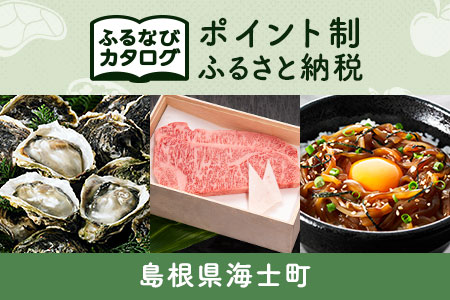 ふるなび
カタログ

ポイント制
ふるさと納税

島根県海士町